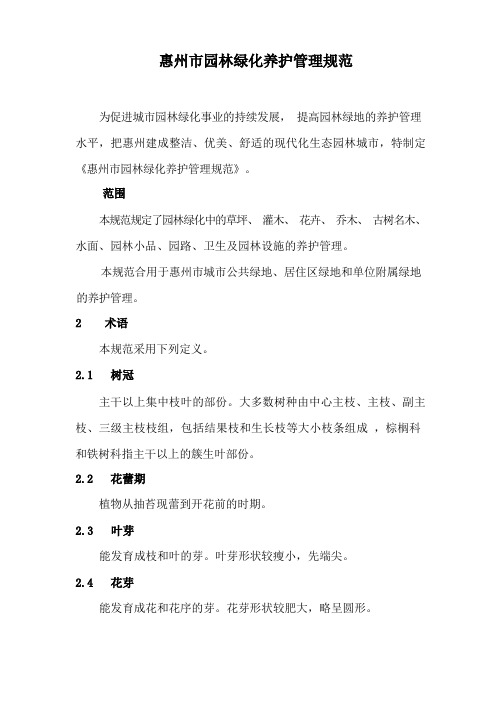 惠州市园林绿化养护管理规范

为促进城市园林绿化事业的持续发展， 提高园林绿地的养护管理水平，把惠州建成整洁、优美、舒适的现代化生态园林城市，特制定《惠州市园林绿化养护管理规范》。

范围

本规范规定了园林绿化中的草坪、 灌木、 花卉、 乔木、 古树名木、水面、园林小品、园路、卫生及园林设施的养护管理。

本规范合用于惠州市城市公共绿地、居住区绿地和单位附属绿地的养护管理。

2　术语

本规范采用下列定义。

2.1　树冠

主干以上集中枝叶的部份。大多数树种由中心主枝、主枝、副主枝、三级主枝枝组，包括结果枝和生长枝等大小枝条组成 ，棕榈科和铁树科指主干以上的簇生叶部份。

2.2　花蕾期

植物从抽苔现蕾到开花前的时期。

2.3　叶芽

能发育成枝和叶的芽。叶芽形状较瘦小，先端尖。

2.4　花芽

能发育成花和花序的芽。花芽形状较肥大，略呈圆形。